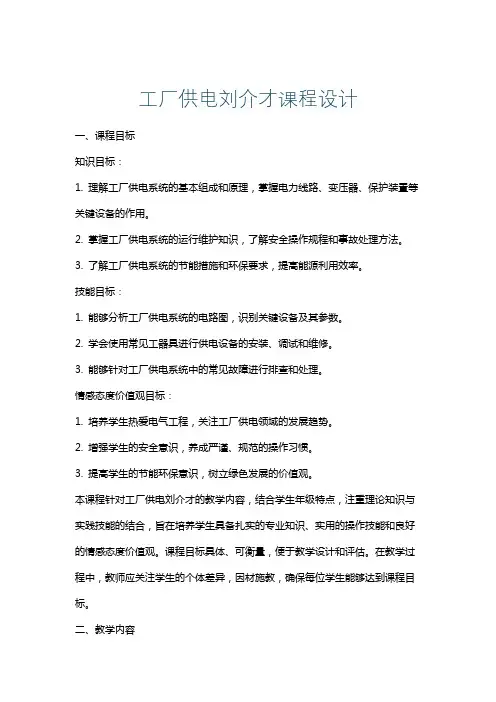 工厂供电刘介才课程设计

一、课程目标

知识目标：

1. 理解工厂供电系统的基本组成和原理，掌握电力线路、变压器、保护装置等关键设备的作用。

2. 掌握工厂供电系统的运行维护知识，了解安全操作规程和事故处理方法。

3. 了解工厂供电系统的节能措施和环保要求，提高能源利用效率。

技能目标：

1. 能够分析工厂供电系统的电路图，识别关键设备及其参数。

2. 学会使用常见工器具进行供电设备的安装、调试和维修。

3. 能够针对工厂供电系统中的常见故障进行排查和处理。

情感态度价值观目标：

1. 培养学生热爱电气工程，关注工厂供电领域的发展趋势。

2. 增强学生的安全意识，养成严谨、规范的操作习惯。

3. 提高学生的节能环保意识，树立绿色发展的价值观。

本课程针对工厂供电刘介才的教学内容，结合学生年级特点，注重理论知识与实践技能的结合，旨在培养学生具备扎实的专业知识、实用的操作技能和良好的情感态度价值观。课程目标具体、可衡量，便于教学设计和评估。在教学过程中，教师应关注学生的个体差异，因材施教，确保每位学生能够达到课程目标。

二、教学内容